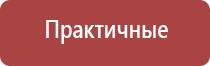 Практичные